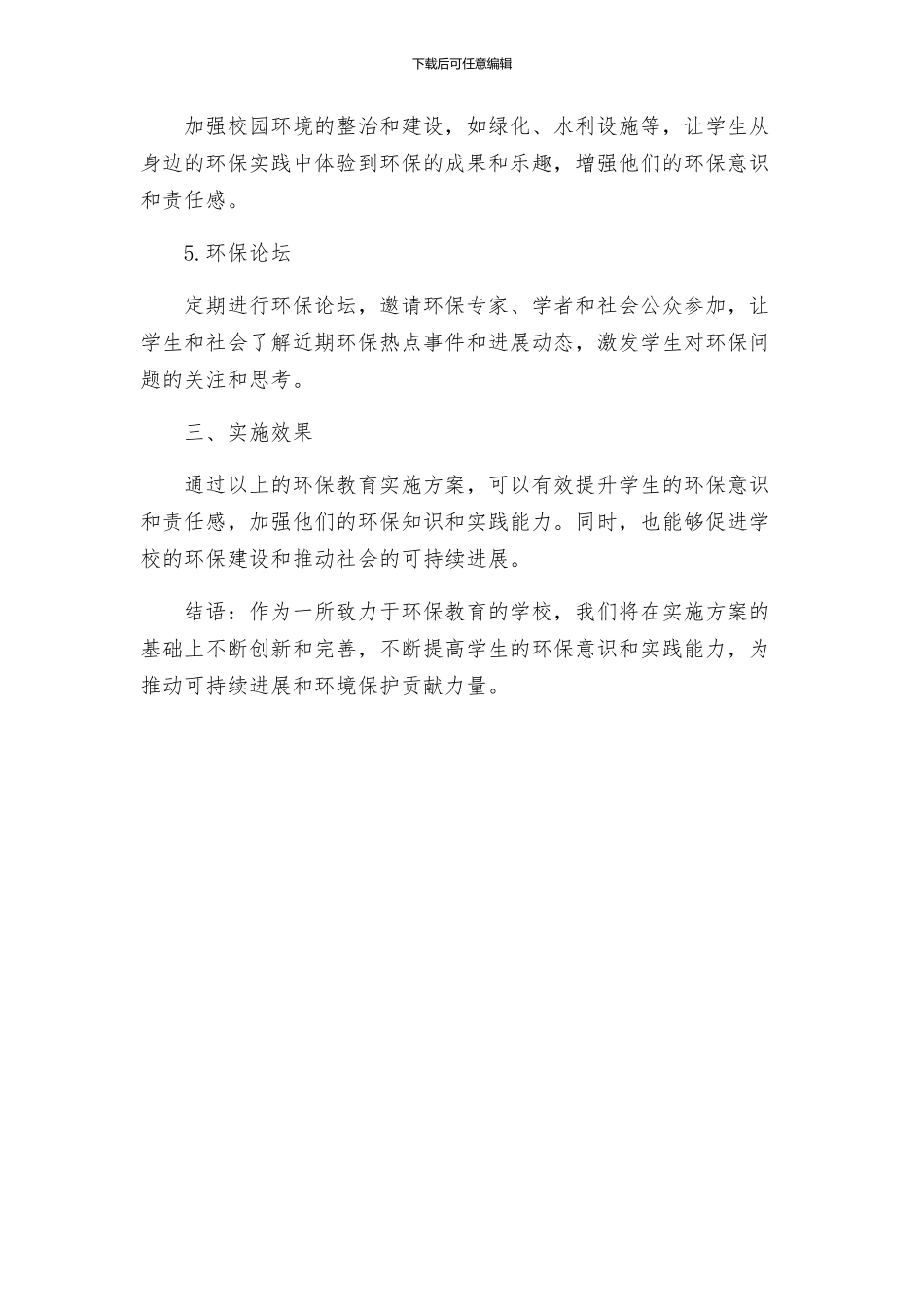 下载后可任意编辑

加强校园环境的整治和建设，如绿化、水利设施等，让学生从身边的环保实践中体验到环保的成果和乐趣，增强他们的环保意识和责任感。

5.环保论坛

定期进行环保论坛，邀请环保专家、学者和社会公众参加，让学生和社会了解近期环保热点事件和进展动态，激发学生对环保问题的关注和思考。

三、实施效果

通过以上的环保教育实施方案，可以有效提升学生的环保意识和责任感，加强他们的环保知识和实践能力。同时，也能够促进学校的环保建设和推动社会的可持续进展。

结语：作为一所致力于环保教育的学校，我们将在实施方案的基础上不断创新和完善，不断提高学生的环保意识和实践能力，为推动可持续进展和环境保护贡献力量。